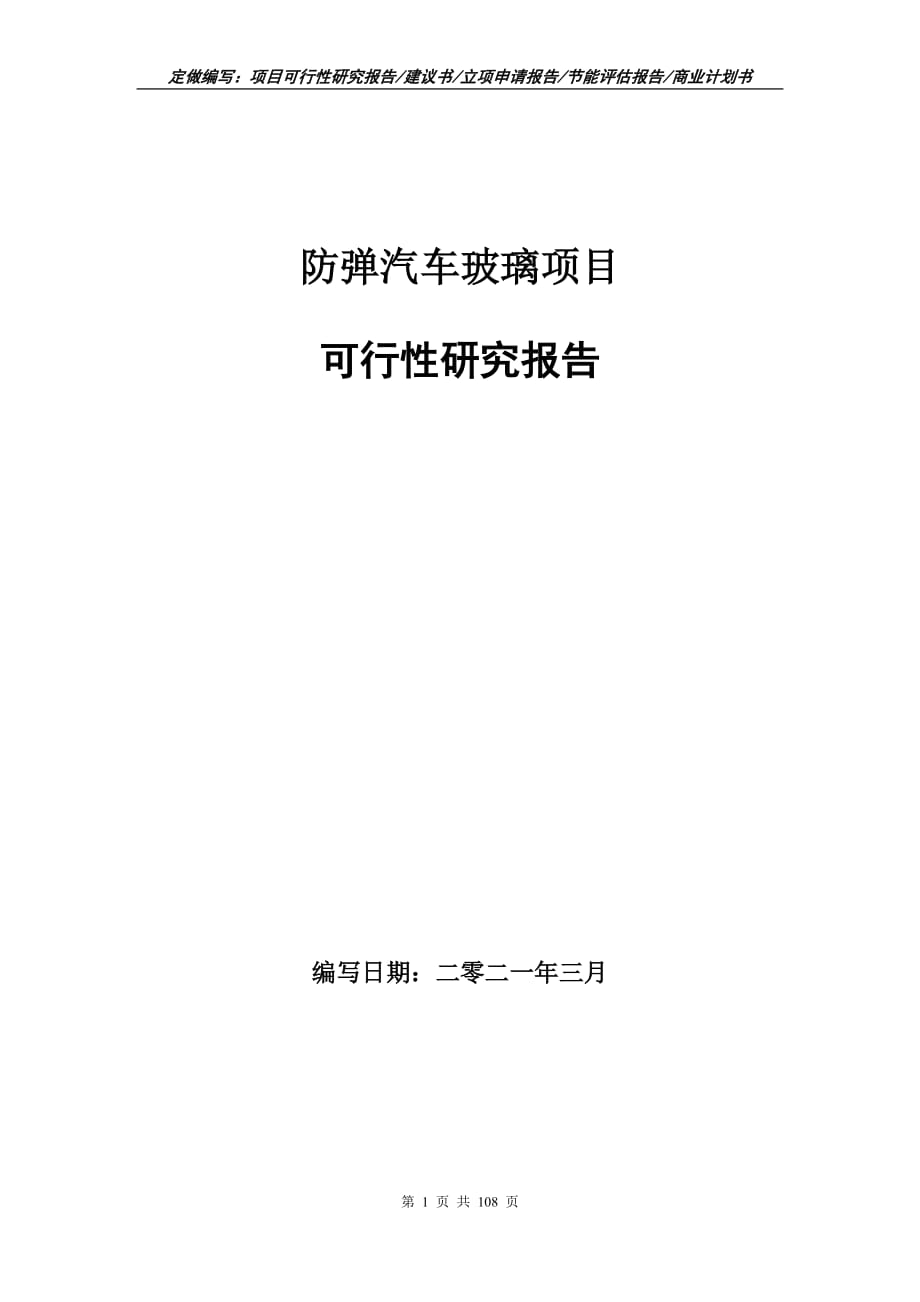 定做编写：项目可行性研究报告/建议书/立项申请报告/节能评估报告/商业计划书

防弹汽车玻璃项目

可行性研究报告

编写日期：二零二一年三月

第 1 页 共 108 页